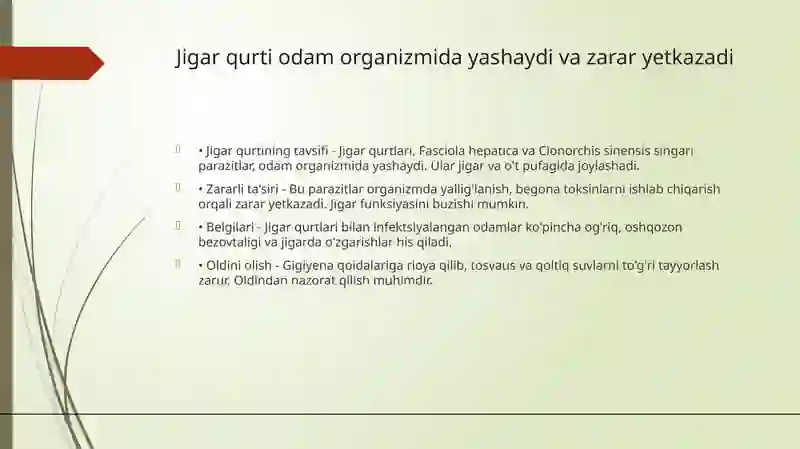 Jigar qurti odam organizmida yashaydi va zarar yetkazadi

• Jigar qurtining tavsifi - Jigar qurtlari, Fasciola hepatica va Clonorchis sinensis singari parazitlar, odam organizmida yashaydi. Ular jigar va o't pufagida joylashadi.

• Zararli ta'siri - Bu parazitlar organizmda yallig'lanish, begona toksinlarni ishlab chiqarish orqali zarar yetkazadi. Jigar funksiyasini buzishi mumkin.

• Belgilari - Jigar qurtlari bilan infektsiyalangan odamlar ko'pincha og'riq, oshqozon bezovtaligi va jigarda o'zgarishlar his qiladi.

• Oldini olish - Gigiyena qoidalariga rioya qilib, tosvaus va qoltiq suvlarni to'g'ri tayyorlash zarur. Oldindan nazorat qilish muhimdir.